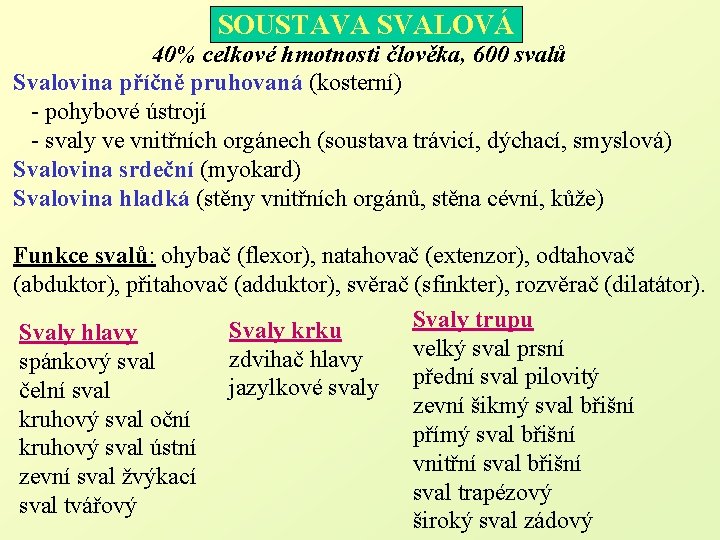 SOUSTAVA SVALOVÁ

40% celkové hmotnosti člověka, 600 svalů

Svalovina příčně pruhovaná (kosterní)
- pohybové ústrojí
- svaly ve vnitřních orgánech (soustava trávicí, dýchací, smyslová)
Svalovina srdeční (myokard)
Svalovina hladká (stěny vnitřních orgánů, stěna cévní, kůže)

Funkce svalů: ohybač (flexor), natahovač (extenzor), odtahovač (abduktor), přitahovač (adduktor), svěrač (sfinkter), rozvěrač (dilatátor).

Svaly hlavy
spánkový sval
čelní sval
kruhový sval oční
kruhový sval ústní
zevní sval žvýkací
sval tvářový

Svaly krku
zdvihač hlavy
jazylkové svaly

Svaly trupu
velký sval prsní
přední sval pilovitý
zevní šikmý sval břišní
přímý sval břišní
vnitřní sval břišní
sval trapézový
široký sval zádový